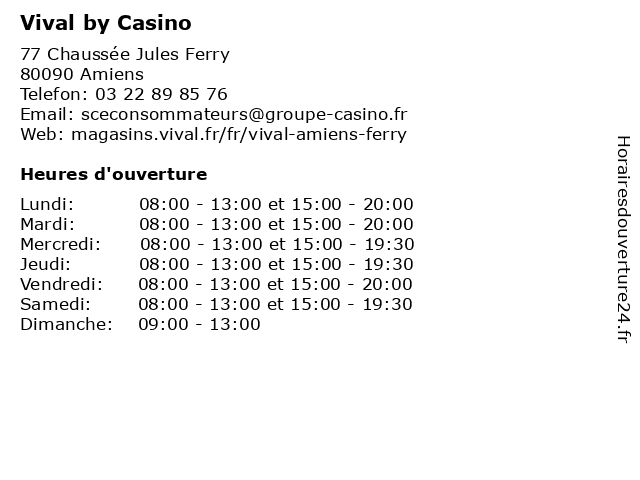 Vival by Casino

77 Chaussée Jules Ferry
80090 Amiens
Telefon: 03 22 89 85 76
Email: sceconsommateurs@groupe-casino.fr
Web: magasins.vival.fr/fr/vival-amiens-ferry

Heures d'ouverture

| | |
|---|---|
| Lundi: | 08:00 - 13:00 et 15:00 - 20:00 |
| Mardi: | 08:00 - 13:00 et 15:00 - 20:00 |
| Mercredi: | 08:00 - 13:00 et 15:00 - 19:30 |
| Jeudi: | 08:00 - 13:00 et 15:00 - 19:30 |
| Vendredi: | 08:00 - 13:00 et 15:00 - 20:00 |
| Samedi: | 08:00 - 13:00 et 15:00 - 19:30 |
| Dimanche: | 09:00 - 13:00 |

Horairesdouverture24.fr